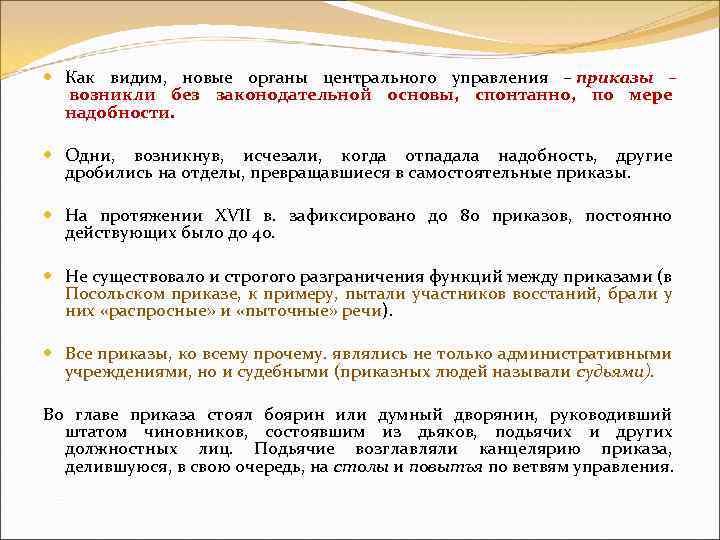 Как видим, новые органы центрального управления – приказы – возникли без законодательной основы, спонтанно, по мере надобности.

Одни, возникнув, исчезали, когда отпадала надобность, другие дробились на отделы, превращавшиеся в самостоятельные приказы.

На протяжении XVII в. зафиксировано до 80 приказов, постоянно действующих было до 40.

Не существовало и строгого разграничения функций между приказами (в Посольском приказе, к примеру, пытали участников восстаний, брали у них «распросные» и «пыточные» речи).

Все приказы, ко всему прочему. являлись не только административными учреждениями, но и судебными (приказных людей называли судьями).

Во главе приказа стоял боярин или думный дворянин, руководивший штатом чиновников, состоявшим из дьяков, подьячих и других должностных лиц. Подьячие возглавляли канцелярию приказа, делившуюся, в свою очередь, на столы и повытья по ветвям управления.